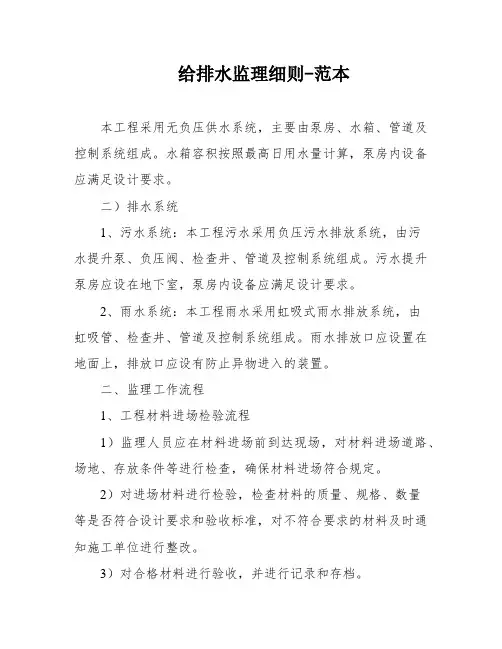 给排水监理细则-范本

本工程采用无负压供水系统，主要由泵房、水箱、管道及控制系统组成。水箱容积按照最高日用水量计算，泵房内设备应满足设计要求。

二）排水系统

1、污水系统：本工程污水采用负压污水排放系统，由污水提升泵、负压阀、检查井、管道及控制系统组成。污水提升泵房应设在地下室，泵房内设备应满足设计要求。

2、雨水系统：本工程雨水采用虹吸式雨水排放系统，由虹吸管、检查井、管道及控制系统组成。雨水排放口应设置在地面上，排放口应设有防止异物进入的装置。

二、监理工作流程

1、工程材料进场检验流程

1）监理人员应在材料进场前到达现场，对材料进场道路、场地、存放条件等进行检查，确保材料进场符合规定。

2）对进场材料进行检验，检查材料的质量、规格、数量等是否符合设计要求和验收标准，对不符合要求的材料及时通知施工单位进行整改。

3）对合格材料进行验收，并进行记录和存档。